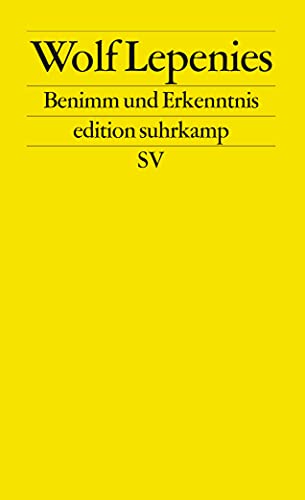 Wolf Lepenies

Benimm und Erkenntnis

edition suhrkamp

SV